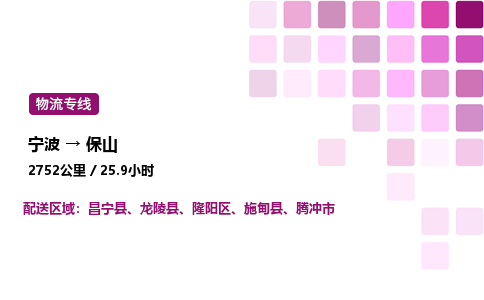 物流专线

宁波 → 保山

2752公里 / 25.9小时

配送区域：昌宁县、龙陵县、隆阳区、施甸县、腾冲市